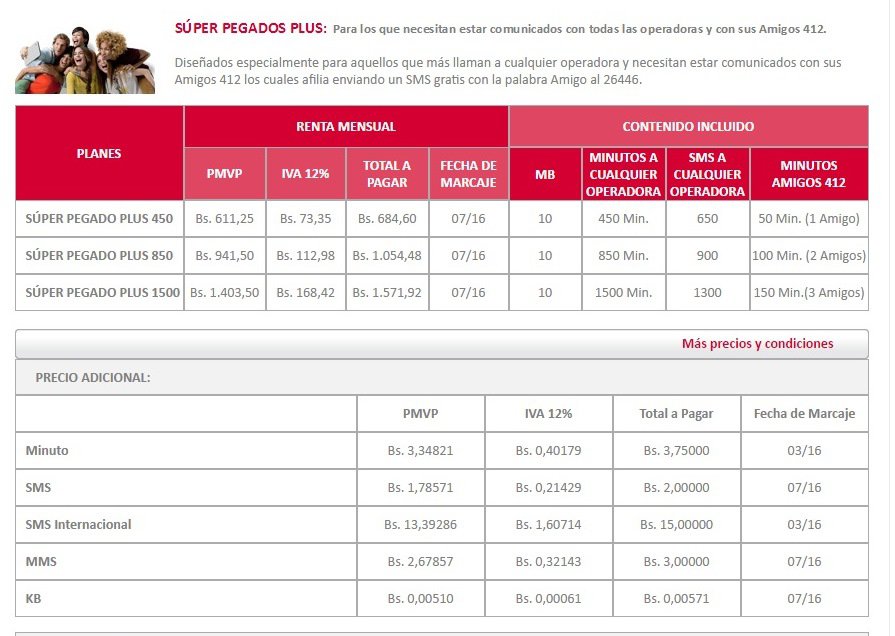 SÚPER PEGADOS PLUS: Para los que necesitan estar comunicados con todas las operadoras y con sus Amigos 412.

Diseñados especialmente para aquellos que más llaman a cualquier operadora y necesitan estar comunicados con sus Amigos 412 los cuales afilia enviando un SMS gratis con la palabra Amigo al 26446.

| PLANES | RENTA MENSUAL | | | | CONTENIDO INCLUIDO | | | |
|---|---|---|---|---|---|---|---|---|
| | PMVP | IVA 12% | TOTAL A PAGAR | FECHA DE MARCAJE | MB | MINUTOS A CUALQUIER OPERADORA | SMS A CUALQUIER OPERADORA | MINUTOS AMIGOS 412 |
| SÚPER PEGADO PLUS 450 | Bs. 611,25 | Bs. 73,35 | Bs. 684,60 | 07/16 | 10 | 450 Min. | 650 | 50 Min. (1 Amigo) |
| SÚPER PEGADO PLUS 850 | Bs. 941,50 | Bs. 112,98 | Bs. 1.054,48 | 07/16 | 10 | 850 Min. | 900 | 100 Min. (2 Amigos) |
| SÚPER PEGADO PLUS 1500 | Bs. 1.403,50 | Bs. 168,42 | Bs. 1.571,92 | 07/16 | 10 | 1500 Min. | 1300 | 150 Min.(3 Amigos) |

Más precios y condiciones

PRECIO ADICIONAL:

| | PMVP | IVA 12% | Total a Pagar | Fecha de Marcaje |
|---|---|---|---|---|
| Minuto | Bs. 3,34821 | Bs. 0,40179 | Bs. 3,75000 | 03/16 |
| SMS | Bs. 1,78571 | Bs. 0,21429 | Bs. 2,00000 | 07/16 |
| SMS Internacional | Bs. 13,39286 | Bs. 1,60714 | Bs. 15,00000 | 03/16 |
| MMS | Bs. 2,67857 | Bs. 0,32143 | Bs. 3,00000 | 07/16 |
| KB | Bs. 0,00510 | Bs. 0,00061 | Bs. 0,00571 | 07/16 |